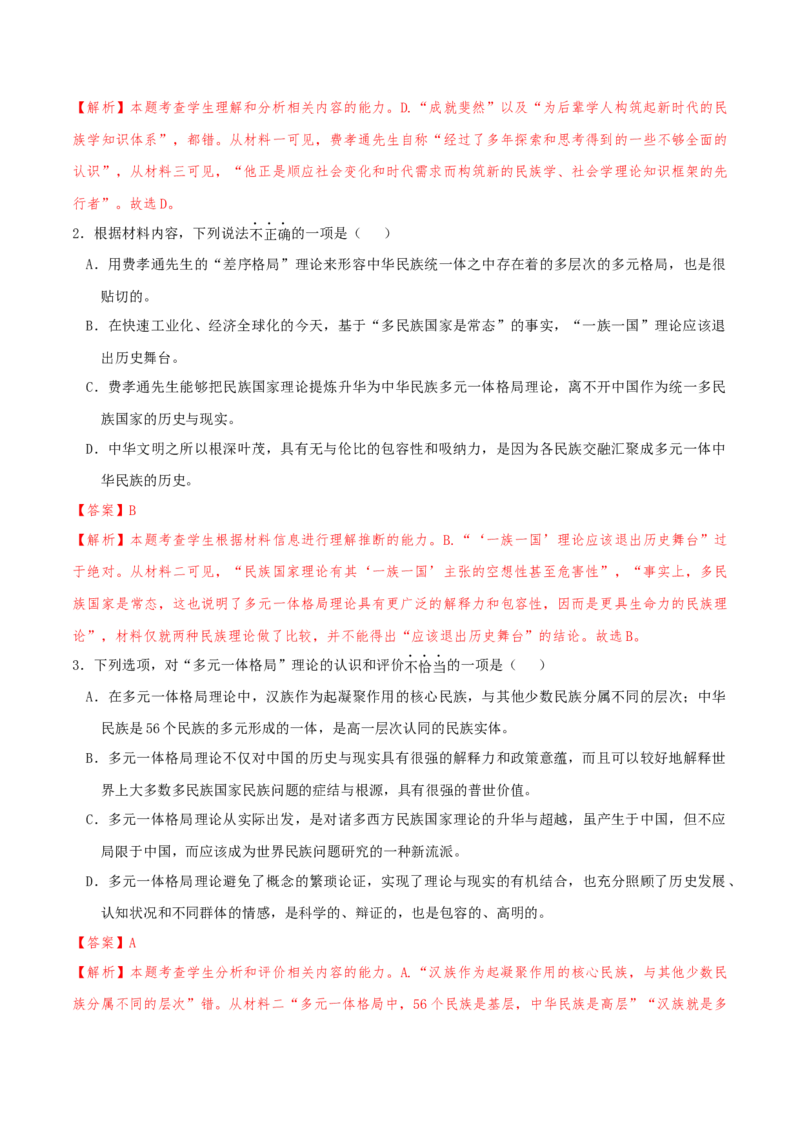 【解析】本题考查学生理解和分析相关内容的能力。D.“成就斐然”以及“为后辈学人构筑起新时代的民族学知识体系”，都错。从材料一可见，费孝通先生自称“经过了多年探索和思考得到的一些不够全面的认识”，从材料三可见，“他正是顺应社会变化和时代需求而构筑新的民族学、社会学理论知识框架的先行者”。故选D。

2．根据材料内容，下列说法不正确的一项是（　　）

A．用费孝通先生的“差序格局”理论来形容中华民族统一体之中存在着的多层次的多元格局，也是很贴切的。

B．在快速工业化、经济全球化的今天，基于“多民族国家是常态”的事实，“一族一国”理论应该退出历史舞台。

C．费孝通先生能够把民族国家理论提炼升华为中华民族多元一体格局理论，离不开中国作为统一多民族国家的历史与现实。

D．中华文明之所以根深叶茂，具有无与伦比的包容性和吸纳力，是因为各民族交融汇聚成多元一体中华民族的历史。

【答案】B

【解析】本题考查学生根据材料信息进行理解推断的能力。B.“‘一族一国’理论应该退出历史舞台”过于绝对。从材料二可见，“民族国家理论有其‘一族一国’主张的空想性甚至危害性”，“事实上，多民族国家是常态，这也说明了多元一体格局理论具有更广泛的解释力和包容性，因而是更具生命力的民族理论”，材料仅就两种民族理论做了比较，并不能得出“应该退出历史舞台”的结论。故选B。

3．下列选项，对“多元一体格局”理论的认识和评价不恰当的一项是（　　）

A．在多元一体格局理论中，汉族作为起凝聚作用的核心民族，与其他少数民族分属不同的层次；中华民族是56个民族的多元形成的一体，是高一层次认同的民族实体。

B．多元一体格局理论不仅对中国的历史与现实具有很强的解释力和政策意蕴，而且可以较好地解释世界上大多数多民族国家民族问题的症结与根源，具有很强的普世价值。

C．多元一体格局理论从实际出发，是对诸多西方民族国家理论的升华与超越，虽产生于中国，但不应局限于中国，而应该成为世界民族问题研究的一种新流派。

D．多元一体格局理论避免了概念的繁琐论证，实现了理论与现实的有机结合，也充分照顾了历史发展、认知状况和不同群体的情感，是科学的、辩证的，也是包容的、高明的。

【答案】A

【解析】本题考查学生分析和评价相关内容的能力。A.“汉族作为起凝聚作用的核心民族，与其他少数民族分属不同的层次”错。从材料二“多元一体格局中，56个民族是基层，中华民族是高层”“汉族就是多